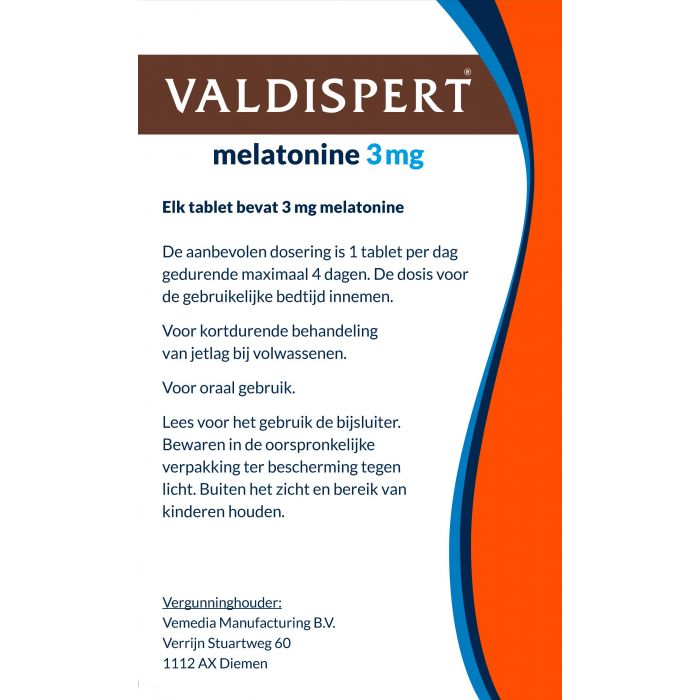 VALDISPERT®

melatonine 3mg

Elk tablet bevat 3 mg melatonine

De aanbevolen dosering is 1 tablet per dag gedurende maximaal 4 dagen. De dosis voor de gebruikelijke bedtijd innemen.

Voor kortdurende behandeling van jetlag bij volwassenen.

Voor oraal gebruik.

Lees voor het gebruik de bijsluiter. Bewaren in de oorspronkelijke verpakking ter bescherming tegen licht. Buiten het zicht en bereik van kinderen houden.

Vergunninghouder:
Vemedia Manufacturing B.V.
Verrijn Stuartweg 60
1112 AX Diemen